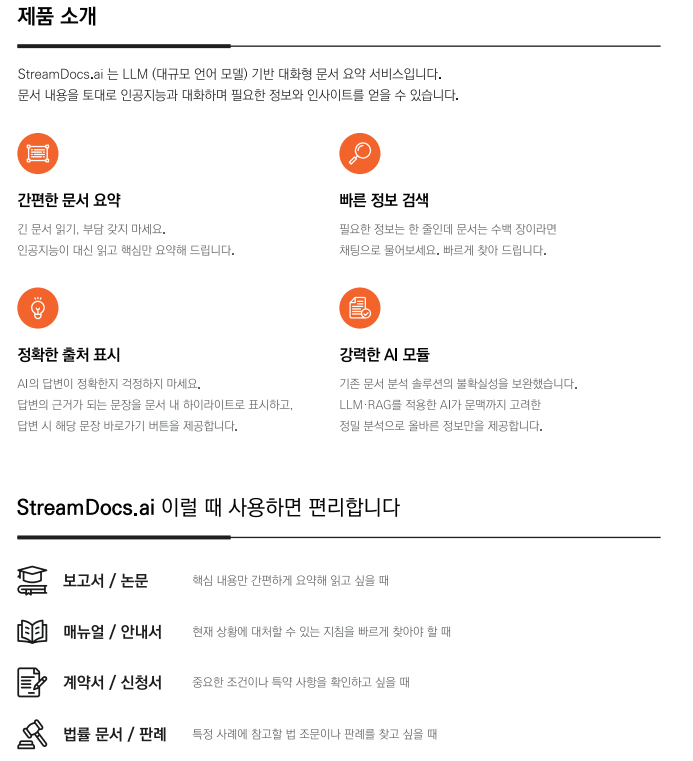 제품 소개

StreamDocs.ai 는 LLM (대규모 언어 모델) 기반 대화형 문서 요약 서비스입니다.
문서 내용을 토대로 인공지능과 대화하며 필요한 정보와 인사이트를 얻을 수 있습니다.

간편한 문서 요약

긴 문서 읽기, 부담 갖지 마세요.
인공지능이 대신 읽고 핵심만 요약해 드립니다.

빠른 정보 검색

필요한 정보는 한 줄인데 문서는 수백 장이라면
채팅으로 물어보세요. 빠르게 찾아 드립니다.

정확한 출처 표시

AI의 답변이 정확한지 걱정하지 마세요.
답변의 근거가 되는 문장을 문서 내 하이라이트로 표시하고,
답변 시 해당 문장 바로가기 버튼을 제공합니다.

강력한 AI 모듈

기존 문서 분석 솔루션의 불확실성을 보완했습니다.
LLM·RAG를 적용한 AI가 문맥까지 고려한
정밀 분석으로 올바른 정보만을 제공합니다.

StreamDocs.ai 이럴 때 사용하면 편리합니다

보고서 / 논문
핵심 내용만 간편하게 요약해 읽고 싶을 때

매뉴얼 / 안내서
현재 상황에 대처할 수 있는 지침을 빠르게 찾아야 할 때

계약서 / 신청서
중요한 조건이나 특약 사항을 확인하고 싶을 때

법률 문서 / 판례
특정 사례에 참고할 법 조문이나 판례를 찾고 싶을 때